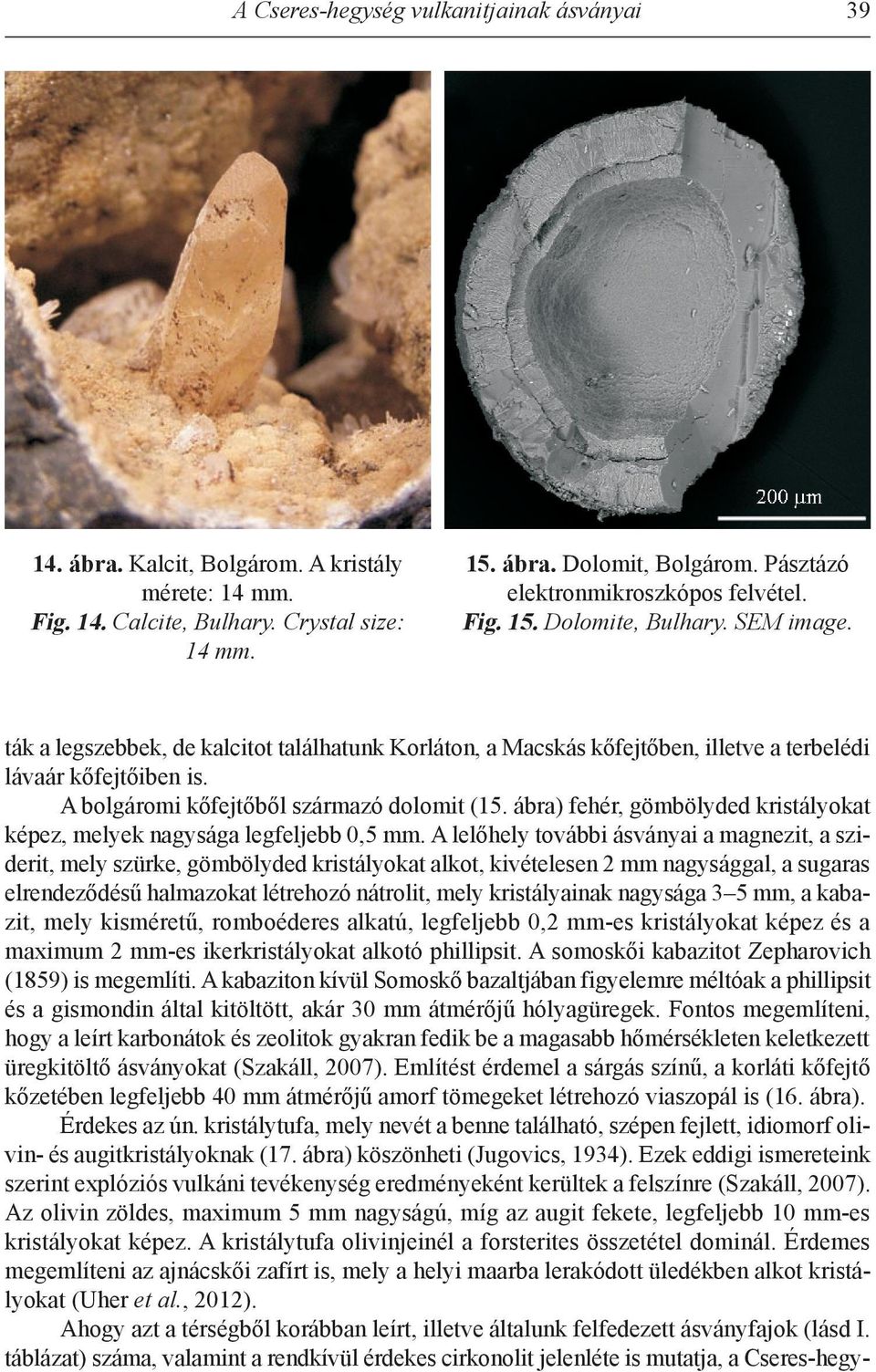 A Cseres-hegység vulkanitjainak ásványai 39

200 μm

14. ábra. Kalcit, Bolgárom. A kristály mérete: 14 mm.
Fig. 14. Calcite, Bulhary. Crystal size: 14 mm.

15. ábra. Dolomit, Bolgárom. Pásztázó elektronmikroszkópos felvétel.
Fig. 15. Dolomite, Bulhary. SEM image.

ták a legszebbek, de kalcitot találhatunk Korláton, a Macskás kőfejtőben, illetve a terbelédi lávaár kőfejtőiben is.

A bolgáromi kőfejtőből származó dolomit (15. ábra) fehér, gömbölyded kristályokat képez, melyek nagysága legfeljebb 0,5 mm. A lelőhely további ásványai a magnezit, a sziderit, mely szürke, gömbölyded kristályokat alkot, kivételesen 2 mm nagysággal, a sugaras elrendeződésű halmazokat létrehozó nátrolit, mely kristályainak nagysága 3–5 mm, a kabazit, mely kisméretű, romboéderes alkatú, legfeljebb 0,2 mm-es kristályokat képez és a maximum 2 mm-es ikerkristályokat alkotó phillipsit. A somoskői kabazitot Zepharovich (1859) is megemlíti. A kabaziton kívül Somoskő bazaltjában figyelemre méltóak a phillipsit és a gismondin által kitöltött, akár 30 mm átmérőjű hólyagüregek. Fontos megemlíteni, hogy a leírt karbonátok és zeolitok gyakran fedik be a magasabb hőmérsékleten keletkezett üregkitöltő ásványokat (Szakáll, 2007). Említést érdemel a sárgás színű, a korláti kőfejtő kőzetében legfeljebb 40 mm átmérőjű amorf tömegeket létrehozó viaszopál is (16. ábra).

Érdekes az ún. kristálytufa, mely nevét a benne található, szépen fejlett, idiomorf olivin- és augitkristályoknak (17. ábra) köszönheti (Jugovics, 1934). Ezek eddigi ismereteink szerint explóziós vulkáni tevékenység eredményeként kerültek a felszínre (Szakáll, 2007). Az olivin zöldes, maximum 5 mm nagyságú, míg az augit fekete, legfeljebb 10 mm-es kristályokat képez. A kristálytufa olivinjeinél a forsterites összetétel dominál. Érdemes megemlíteni az ajnácskői zafírt is, mely a helyi maarba lerakódott üledékben alkot kristályokat (Uher et al., 2012).

Ahogy azt a térségből korábban leírt, illetve általunk felfedezett ásványfajok (lásd I. táblázat) száma, valamint a rendkívül érdekes cirkonolit jelenléte is mutatja, a Cseres-hegy-